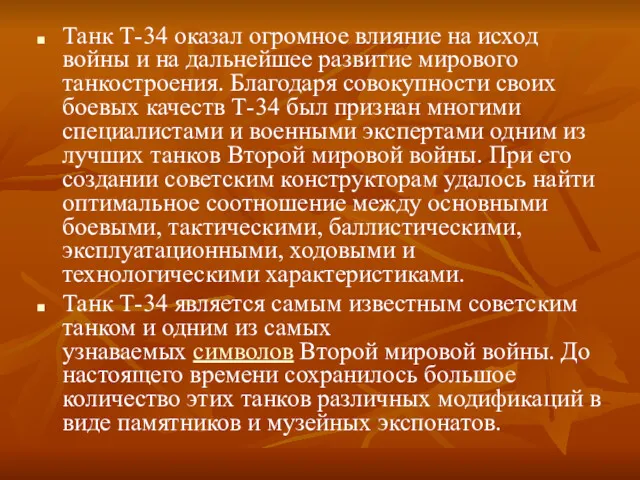 Танк Т-34 оказал огромное влияние на исход войны и на дальнейшее развитие мирового танкостроения. Благодаря совокупности своих боевых качеств Т-34 был признан многими специалистами и военными экспертами одним из лучших танков Второй мировой войны. При его создании советским конструкторам удалось найти оптимальное соотношение между основными боевыми, тактическими, баллистическими, эксплуатационными, ходовыми и технологическими характеристиками.

Танк Т-34 является самым известным советским танком и одним из самых узнаваемых символов Второй мировой войны. До настоящего времени сохранилось большое количество этих танков различных модификаций в виде памятников и музейных экспонатов.